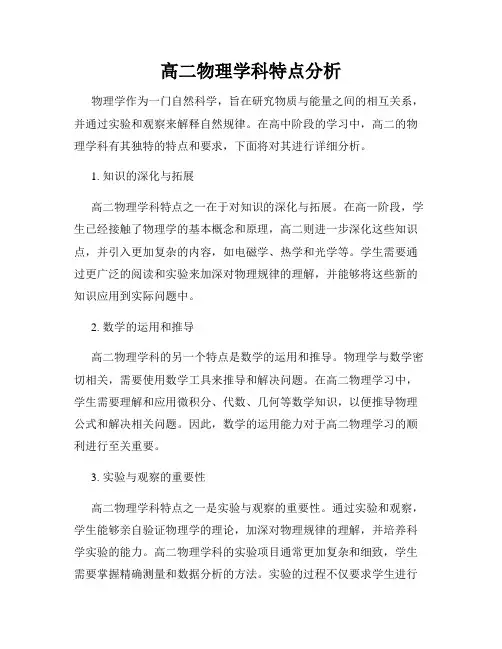 高二物理学科特点分析

物理学作为一门自然科学，旨在研究物质与能量之间的相互关系，并通过实验和观察来解释自然规律。在高中阶段的学习中，高二的物理学科有其独特的特点和要求，下面将对其进行详细分析。

1. 知识的深化与拓展

高二物理学科特点之一在于对知识的深化与拓展。在高一阶段，学生已经接触了物理学的基本概念和原理，高二则进一步深化这些知识点，并引入更加复杂的内容，如电磁学、热学和光学等。学生需要通过更广泛的阅读和实验来加深对物理规律的理解，并能够将这些新的知识应用到实际问题中。

2. 数学的运用和推导

高二物理学科的另一个特点是数学的运用和推导。物理学与数学密切相关，需要使用数学工具来推导和解决问题。在高二物理学习中，学生需要理解和应用微积分、代数、几何等数学知识，以便推导物理公式和解决相关问题。因此，数学的运用能力对于高二物理学习的顺利进行至关重要。

3. 实验与观察的重要性

高二物理学科特点之一是实验与观察的重要性。通过实验和观察，学生能够亲自验证物理学的理论，加深对物理规律的理解，并培养科学实验的能力。高二物理学科的实验项目通常更加复杂和细致，学生需要掌握精确测量和数据分析的方法。实验的过程不仅要求学生进行